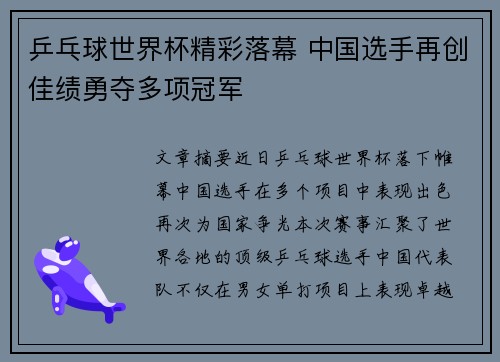 乒乓球世界杯精彩落幕 中国选手再创佳绩勇夺多项冠军

文章摘要近日乒乓球世界杯落下帷幕中国选手在多个项目中表现出色再次为国家争光本次赛事汇聚了世界各地的顶级乒乓球选手中国代表队不仅在男女单打项目上表现卓越